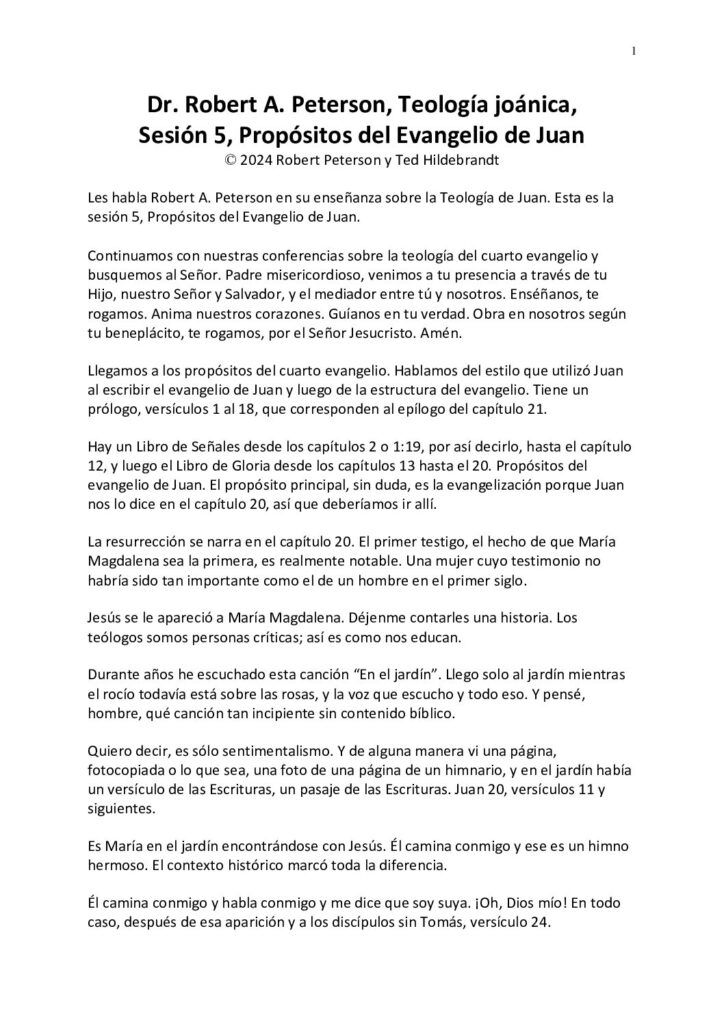 1

Dr. Robert A. Peterson, Teología joánica, Sesión 5, Propósitos del Evangelio de Juan
© 2024 Robert Peterson y Ted Hildebrandt

Les habla Robert A. Peterson en su enseñanza sobre la Teología de Juan. Esta es la sesión 5, Propósitos del Evangelio de Juan.

Continuamos con nuestras conferencias sobre la teología del cuarto evangelio y busquemos al Señor. Padre misericordioso, venimos a tu presencia a través de tu Hijo, nuestro Señor y Salvador, y el mediador entre tú y nosotros. Enséñanos, te rogamos. Anima nuestros corazones. Guíanos en tu verdad. Obra en nosotros según tu beneplácito, te rogamos, por el Señor Jesucristo. Amén.

Llegamos a los propósitos del cuarto evangelio. Hablamos del estilo que utilizó Juan al escribir el evangelio de Juan y luego de la estructura del evangelio. Tiene un prólogo, versículos 1 al 18, que corresponden al epílogo del capítulo 21.

Hay un Libro de Señales desde los capítulos 2 o 1:19, por así decirlo, hasta el capítulo 12, y luego el Libro de Gloria desde los capítulos 13 hasta el 20. Propósitos del evangelio de Juan. El propósito principal, sin duda, es la evangelización porque Juan nos lo dice en el capítulo 20, así que deberíamos ir allí.

La resurrección se narra en el capítulo 20. El primer testigo, el hecho de que María Magdalena sea la primera, es realmente notable. Una mujer cuyo testimonio no habría sido tan importante como el de un hombre en el primer siglo.

Jesús se le apareció a María Magdalena. Déjenme contarles una historia. Los teólogos somos personas críticas; así es como nos educan.

Durante años he escuchado esta canción “En el jardín”. Llego solo al jardín mientras el rocío todavía está sobre las rosas, y la voz que escucho y todo eso. Y pensé, hombre, qué canción tan incipiente sin contenido bíblico.

Quiero decir, es sólo sentimentalismo. Y de alguna manera vi una página, fotocopiada o lo que sea, una foto de una página de un himnario, y en el jardín había un versículo de las Escrituras, un pasaje de las Escrituras. Juan 20, versículos 11 y siguientes.

Es María en el jardín encontrándose con Jesús. Él camina conmigo y ese es un himno hermoso. El contexto histórico marcó toda la diferencia.

Él camina conmigo y habla conmigo y me dice que soy suya. ¡Oh, Dios mío! En todo caso, después de esa aparición y a los discípulos sin Tomás, versículo 24.